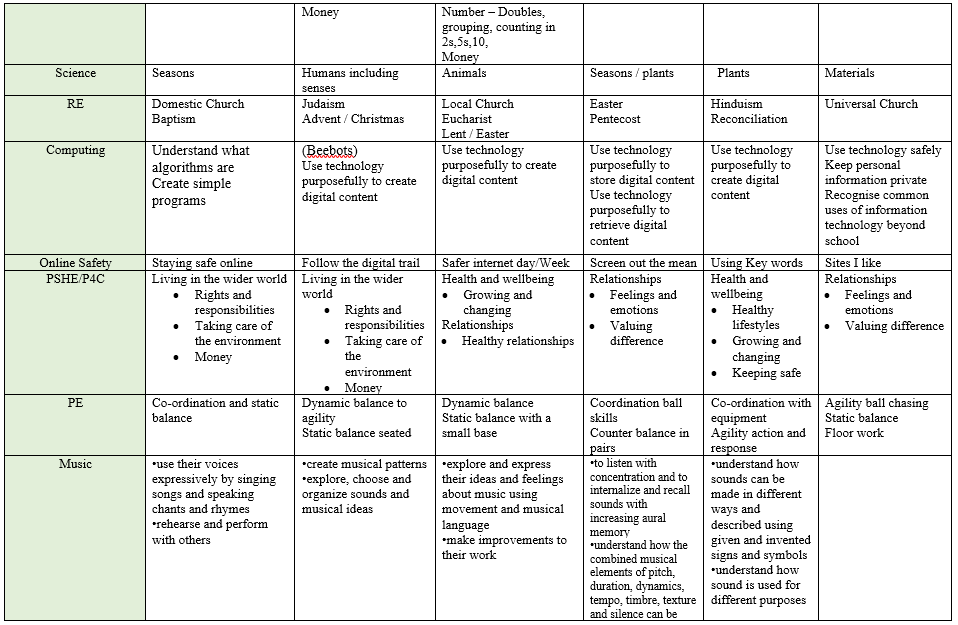 | | | Money | Number – Doubles, grouping, counting in 2s,5s,10, Money | | | |
|---|---|---|---|---|---|---|
| Science | Seasons | Humans including senses | Animals | Seasons / plants | Plants | Materials |
| RE | Domestic Church Baptism | Judaism Advent / Christmas | Local Church Eucharist Lent / Easter | Easter Pentecost | Hinduism Reconciliation | Universal Church |
| Computing | Understand what algorithms are Create simple programs | (Beebots) Use technology purposefully to create digital content | Use technology purposefully to create digital content | Use technology purposefully to store digital content Use technology purposefully to retrieve digital content | Use technology purposefully to create digital content | Use technology safely Keep personal information private Recognise common uses of information technology beyond school |
| Online Safety | Staying safe online | Follow the digital trail | Safer internet day/Week | Screen out the mean | Using Key words | Sites I like |
| PSHE/P4C | Living in the wider world • Rights and responsibilities • Taking care of the environment • Money | Living in the wider world • Rights and responsibilities • Taking care of the environment • Money | Health and wellbeing • Growing and changing Relationships • Healthy relationships | Relationships • Feelings and emotions • Valuing difference | Health and wellbeing • Healthy lifestyles • Growing and changing • Keeping safe | Relationships • Feelings and emotions • Valuing difference |
| PE | Co-ordination and static balance | Dynamic balance to agility Static balance seated | Dynamic balance Static balance with a small base | Coordination ball skills Counter balance in pairs | Co-ordination with equipment Agility action and response | Agility ball chasing Static balance Floor work |
| Music | •use their voices expressively by singing songs and speaking chants and rhymes •rehearse and perform with others | •create musical patterns •explore, choose and organize sounds and musical ideas | •explore and express their ideas and feelings about music using movement and musical language •make improvements to their work | •to listen with concentration and to internalize and recall sounds with increasing aural memory •understand how the combined musical elements of pitch, duration, dynamics, tempo, timbre, texture and silence can be | •understand how sounds can be made in different ways and described using given and invented signs and symbols •understand how sound is used for different purposes | |